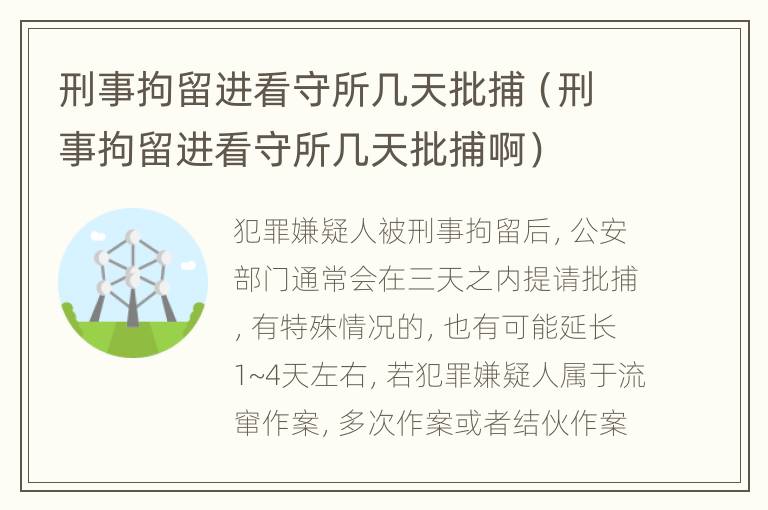 刑事拘留进看守所几天批捕（刑事拘留进看守所几天批捕啊）

犯罪嫌疑人被刑事拘留后, 公安部门通常会在三天之内提请批捕, 有特殊情况的, 也有可能延长1~4天左右, 若犯罪嫌疑人属于流窜作案, 多次作案或者结伙作案